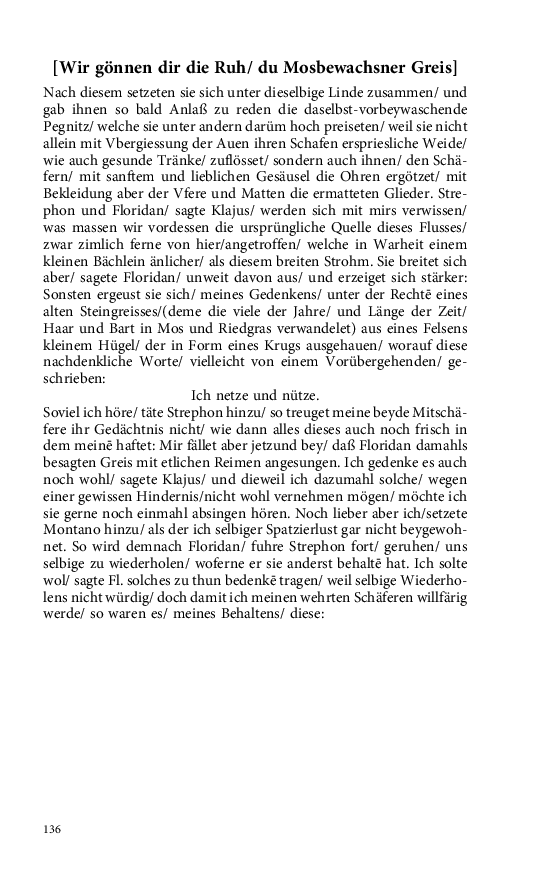 [Wir gönnen dir die Ruh/ du Mosbewachsner Greis]

Nach diesem setzeten sie sich unter dieselbige Linde zusammen/ und gab ihnen so bald Anlaß zu reden die daselbst-vorbeywaschende Pegnitz/ welche sie unter andern darüm hoch preiseten/ weil sie nicht allein mit Vbergiessung der Auen ihren Schafen erspriesliche Weide/ wie auch gesunde Tränke/ zuflösset/ sondern auch ihnen/ den Schäfern/ mit sanftem und lieblichen Gesäusel die Ohren ergötzet/ mit Bekleidung aber der Vfere und Matten die ermatteten Glieder. Strephon und Floridan/ sagte Klajus/ werden sich mit mirs verwissen/ was massen wir vordessen die ursprüngliche Quelle dieses Flusses/ zwar zimlich ferne von hier/angetroffen/ welche in Warheit einem kleinen Bächlein änlicher/ als diesem breiten Strohm. Sie breitet sich aber/ sagete Floridan/ unweit davon aus/ und erzeiget sich stärker: Sonsten ergeust sie sich/ meines Gedenkens/ unter der Rechtē eines alten Steingreisses/(deme die viele der Jahre/ und Länge der Zeit/ Haar und Bart in Mos und Riedgras verwandelet) aus eines Felsens kleinem Hügel/ der in Form eines Krugs ausgehauen/ worauf diese nachdenkliche Worte/ vielleicht von einem Vorübergehenden/ geschrieben:

Ich netze und nütze.

Soviel ich höre/ täte Strephon hinzu/ so treuget meine beyde Mitschäfere ihr Gedächtnis nicht/ wie dann alles dieses auch noch frisch in dem meinē haftet: Mir fället aber jetzund bey/ daß Floridan damahls besagten Greis mit etlichen Reimen angesungen. Ich gedenke es auch noch wohl/ sagete Klajus/ und dieweil ich dazumahl solche/ wegen einer gewissen Hindernis/nicht wohl vernehmen mögen/ möchte ich sie gerne noch einmahl absingen hören. Noch lieber aber ich/setzete Montano hinzu/ als der ich selbiger Spatzierlust gar nicht beygewohnet. So wird demnach Floridan/ fuhre Strephon fort/ geruhen/ uns selbige zu wiederholen/ woferne er sie anderst behaltē hat. Ich solte wol/ sagte Fl. solches zu thun bedenkē tragen/ weil selbige Wiederholens nicht würdig/ doch damit ich meinen wehrten Schäferen willfärig werde/ so waren es/ meines Behaltens/ diese:

136